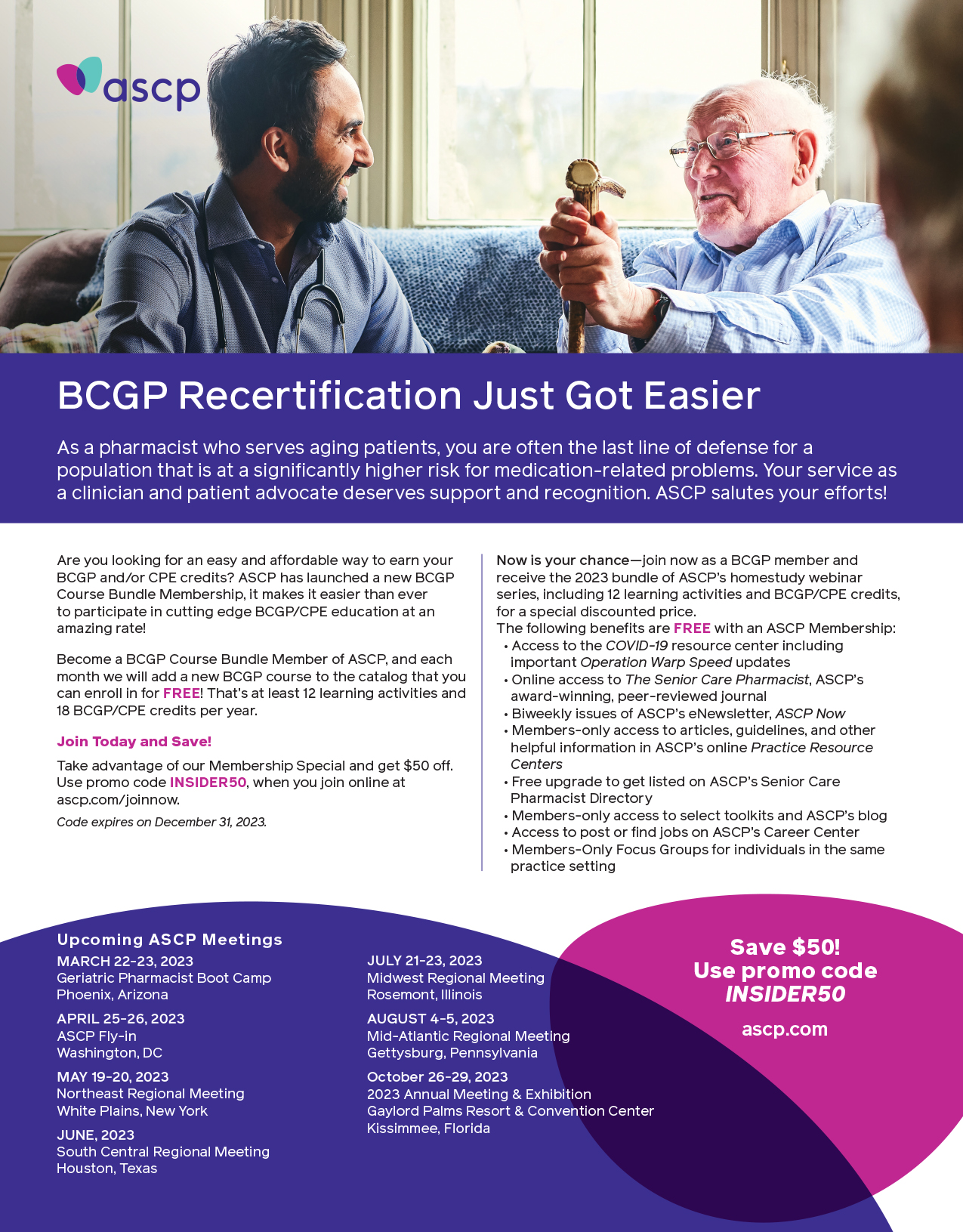 ascp

BCGP Recertification Just Got Easier

As a pharmacist who serves aging patients, you are often the last line of defense for a population that is at a significantly higher risk for medication-related problems. Your service as a clinician and patient advocate deserves support and recognition. ASCP salutes your efforts!

Are you looking for an easy and affordable way to earn your BCGP and/or CPE credits? ASCP has launched a new BCGP Course Bundle Membership, it makes it easier than ever to participate in cutting edge BCGP/CPE education at an amazing rate!

Become a BCGP Course Bundle Member of ASCP, and each month we will add a new BCGP course to the catalog that you can enroll in for FREE! That's at least 12 learning activities and 18 BCGP/CPE credits per year.

Join Today and Save!

Take advantage of our Membership Special and get $50 off. Use promo code INSIDER50, when you join online at ascp.com/joinnow.

Code expires on December 31, 2023.

Now is your chance—join now as a BCGP member and receive the 2023 bundle of ASCP's homestudy webinar series, including 12 learning activities and BCGP/CPE credits, for a special discounted price.
The following benefits are FREE with an ASCP Membership:
• Access to the COVID-19 resource center including important Operation Warp Speed updates
• Online access to The Senior Care Pharmacist, ASCP's award-winning, peer-reviewed journal
• Biweekly issues of ASCP's eNewsletter, ASCP Now
• Members-only access to articles, guidelines, and other helpful information in ASCP's online Practice Resource Centers
• Free upgrade to get listed on ASCP's Senior Care Pharmacist Directory
• Members-only access to select toolkits and ASCP's blog
• Access to post or find jobs on ASCP's Career Center
• Members-Only Focus Groups for individuals in the same practice setting

Upcoming ASCP Meetings

MARCH 22-23, 2023
Geriatric Pharmacist Boot Camp
Phoenix, Arizona

APRIL 25-26, 2023
ASCP Fly-in
Washington, DC

MAY 19-20, 2023
Northeast Regional Meeting
White Plains, New York

JUNE, 2023
South Central Regional Meeting
Houston, Texas

JULY 21-23, 2023
Midwest Regional Meeting
Rosemont, Illinois

AUGUST 4-5, 2023
Mid-Atlantic Regional Meeting
Gettysburg, Pennsylvania

October 26-29, 2023
2023 Annual Meeting & Exhibition
Gaylord Palms Resort & Convention Center
Kissimmee, Florida

Save $50!
Use promo code
INSIDER50

ascp.com